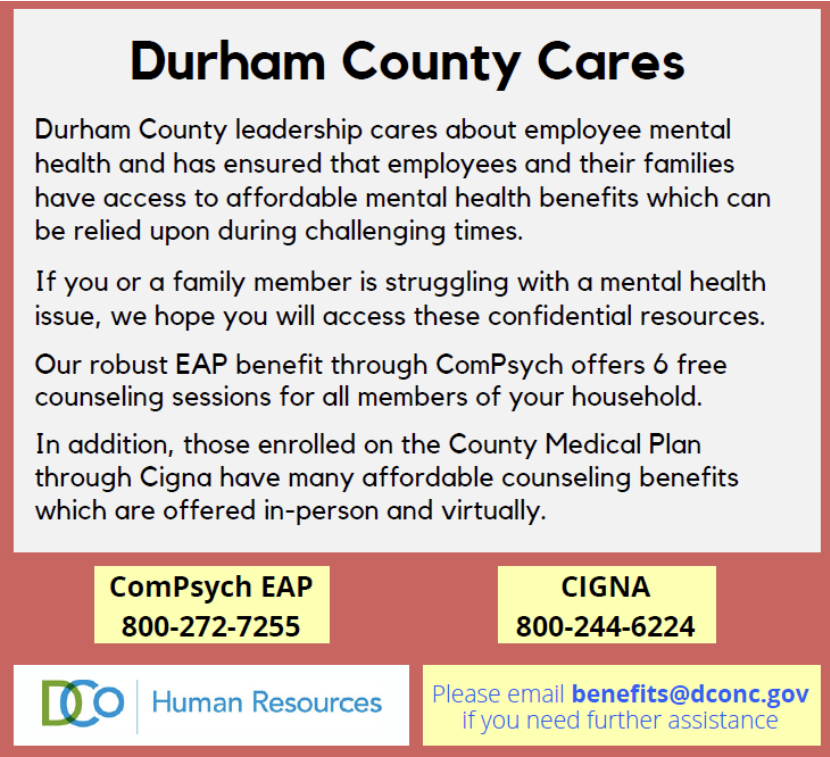 Durham County Cares

Durham County leadership cares about employee mental health and has ensured that employees and their families have access to affordable mental health benefits which can be relied upon during challenging times.

If you or a family member is struggling with a mental health issue, we hope you will access these confidential resources.

Our robust EAP benefit through ComPsych offers 6 free counseling sessions for all members of your household.

In addition, those enrolled on the County Medical Plan through Cigna have many affordable counseling benefits which are offered in-person and virtually.

ComPsych EAP
800-272-7255

CIGNA
800-244-6224

DCO Human Resources

Please email benefits@dconc.gov
if you need further assistance